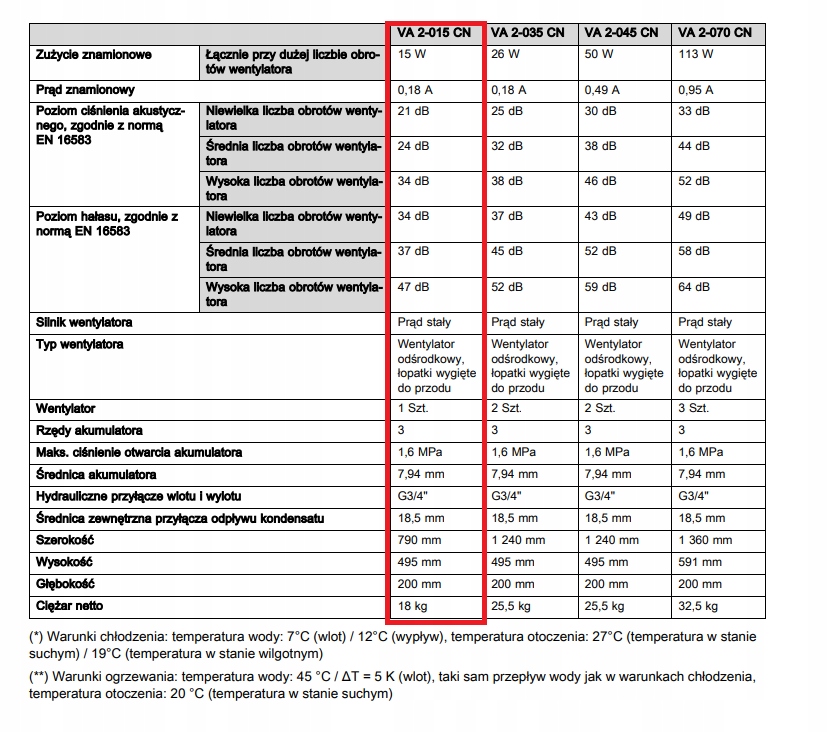 | | | VA 2-015 CN | VA 2-035 CN | VA 2-045 CN | VA 2-070 CN |
|---|---|---|---|---|---|
| Zużycie znamionowe | Łącznie przy dużej liczbie obrotów wentylatora | 15 W | 26 W | 50 W | 113 W |
| Prąd znamionowy | | 0,18 A | 0,18 A | 0,49 A | 0,95 A |
| Poziom ciśnienia akustycznego, zgodnie z normą EN 16583 | Niewielka liczba obrotów wentylatora | 21 dB | 25 dB | 30 dB | 33 dB |
| | Średnia liczba obrotów wentylatora | 24 dB | 32 dB | 38 dB | 44 dB |
| | Wysoka liczba obrotów wentylatora | 34 dB | 38 dB | 46 dB | 52 dB |
| Poziom hałasu, zgodnie z normą EN 16583 | Niewielka liczba obrotów wentylatora | 34 dB | 37 dB | 43 dB | 49 dB |
| | Średnia liczba obrotów wentylatora | 37 dB | 45 dB | 52 dB | 58 dB |
| | Wysoka liczba obrotów wentylatora | 47 dB | 52 dB | 59 dB | 64 dB |
| Silnik wentylatora | | Prąd stały | Prąd stały | Prąd stały | Prąd stały |
| Typ wentylatora | | Wentylator odśrodkowy, łopatki wygięte do przodu | Wentylator odśrodkowy, łopatki wygięte do przodu | Wentylator odśrodkowy, łopatki wygięte do przodu | Wentylator odśrodkowy, łopatki wygięte do przodu |
| Wentylator | | 1 Szt. | 2 Szt. | 2 Szt. | 3 Szt. |
| Rzędy akumulatora | | 3 | 3 | 3 | 3 |
| Maks. ciśnienie otwarcia akumulatora | | 1,6 MPa | 1,6 MPa | 1,6 MPa | 1,6 MPa |
| Średnica akumulatora | | 7,94 mm | 7,94 mm | 7,94 mm | 7,94 mm |
| Hydrauliczne przyłącze wlotu i wylotu | | G3/4" | G3/4" | G3/4" | G3/4" |
| Średnica zewnętrzna przyłącza odpływu kondensatu | | 18,5 mm | 18,5 mm | 18,5 mm | 18,5 mm |
| Szerokość | | 790 mm | 1 240 mm | 1 240 mm | 1 360 mm |
| Wysokość | | 495 mm | 495 mm | 495 mm | 591 mm |
| Głębokość | | 200 mm | 200 mm | 200 mm | 200 mm |
| Ciężar netto | | 18 kg | 25,5 kg | 25,5 kg | 32,5 kg |

(*) Warunki chłodzenia: temperatura wody: 7°C (wlot) / 12°C (wypływ), temperatura otoczenia: 27°C (temperatura w stanie suchym) / 19°C (temperatura w stanie wilgotnym)

(**) Warunki ogrzewania: temperatura wody: 45 °C / ΔT = 5 K (wlot), taki sam przepływ wody jak w warunkach chłodzenia, temperatura otoczenia: 20 °C (temperatura w stanie suchym)